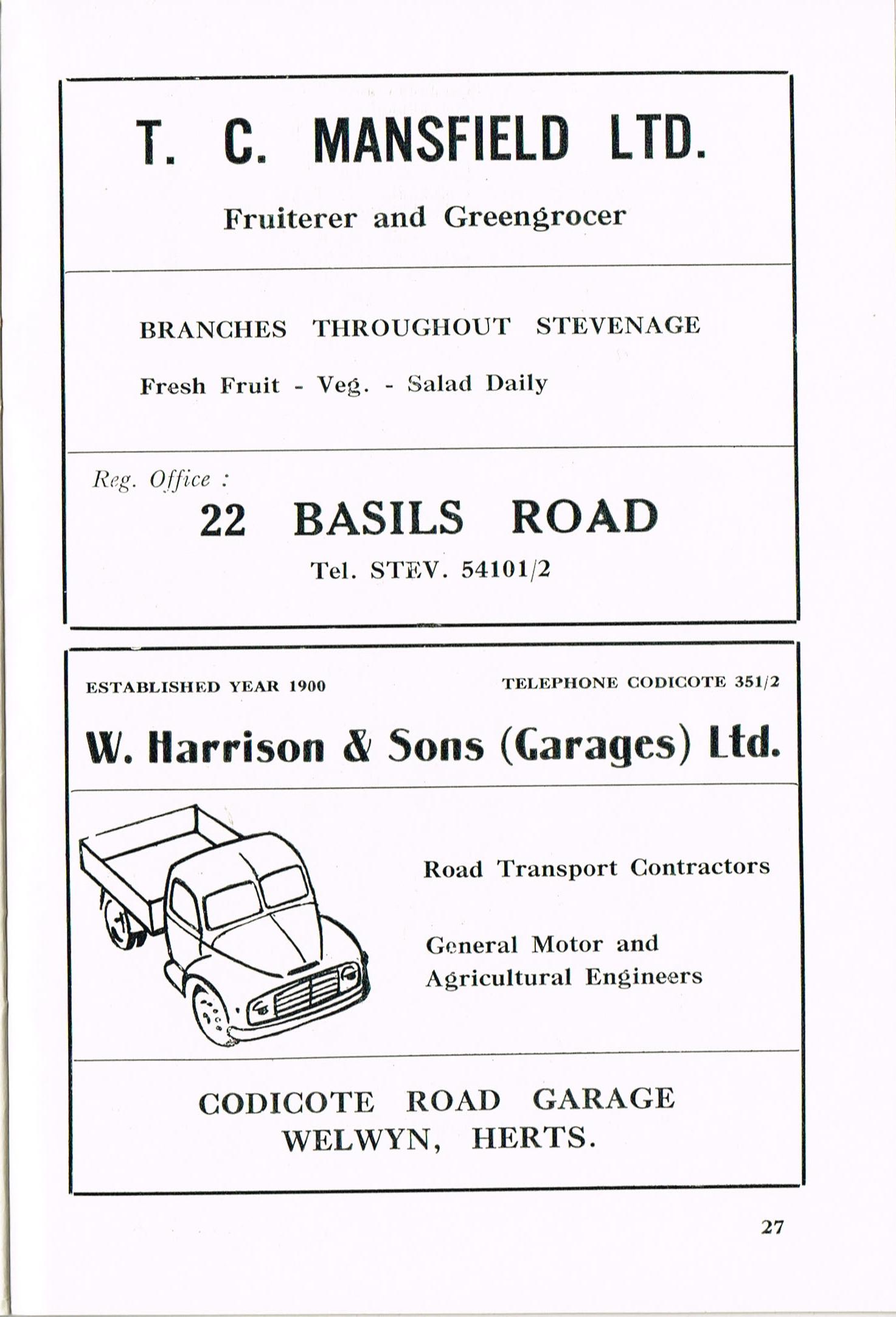 T. C. MANSFIELD LTD.

Fruiterer and Greengrocer

BRANCHES THROUGHOUT STEVENAGE

Fresh Fruit - Veg. - Salad Daily

Reg. Office :

22 BASILS ROAD

Tel. STEV. 54101/2

ESTABLISHED YEAR 1900

TELEPHONE CODICOTE 351/2

W. Harrison & Sons (Garages) Ltd.

Road Transport Contractors

General Motor and Agricultural Engineers

CODICOTE ROAD GARAGE
WELWYN, HERTS.

27